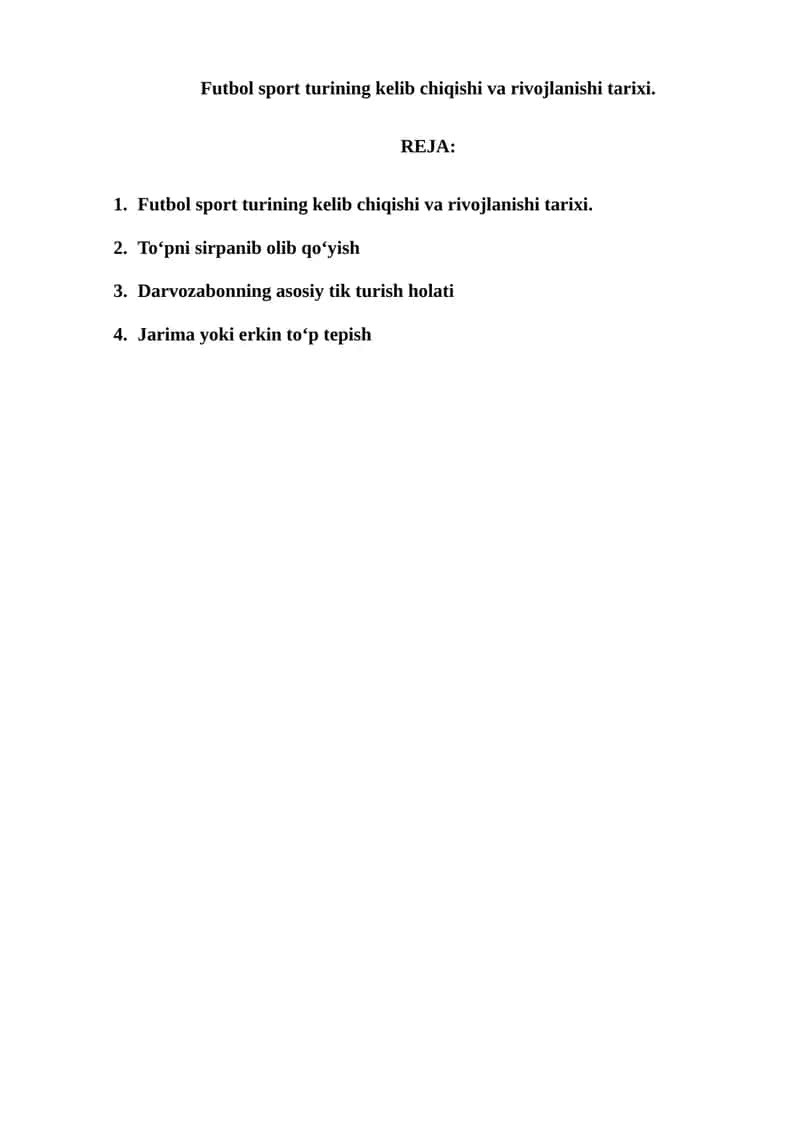 Futbol sport turining kelib chiqishi va rivojlanishi tarixi.

REJA:

1. Futbol sport turining kelib chiqishi va rivojlanishi tarixi.

2. To‘pni sirpanib olib qo‘yish

3. Darvozabonning asosiy tik turish holati

4. Jarima yoki erkin to‘p tepish